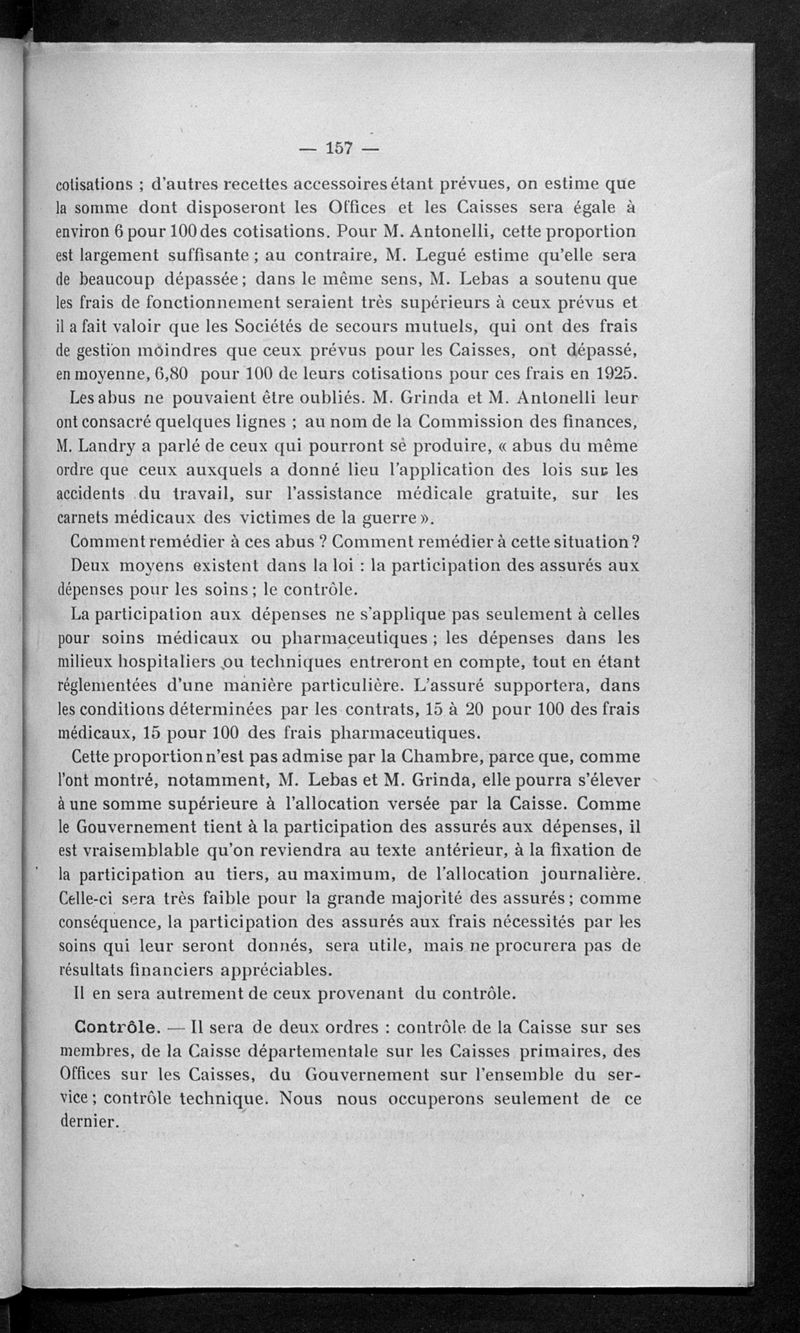 — 157 —

cotisations ; d'autres recettes accessoires étant prévues, on estime que la somme dont disposeront les Offices et les Caisses sera égale à environ 6 pour 100 des cotisations. Pour M. Antonelli, cette proportion est largement suffisante ; au contraire, M. Legué estime qu'elle sera de beaucoup dépassée ; dans le même sens, M. Lebas a soutenu que les frais de fonctionnement seraient très supérieurs à ceux prévus et il a fait valoir que les Sociétés de secours mutuels, qui ont des frais de gestion moindres que ceux prévus pour les Caisses, ont dépassé, en moyenne, 6,80 pour 100 de leurs cotisations pour ces frais en 1925.

Les abus ne pouvaient être oubliés. M. Grinda et M. Antonelli leur ont consacré quelques lignes ; au nom de la Commission des finances, M. Landry a parlé de ceux qui pourront se produire, « abus du même ordre que ceux auxquels a donné lieu l'application des lois sur les accidents du travail, sur l'assistance médicale gratuite, sur les carnets médicaux des victimes de la guerre ».

Comment remédier à ces abus ? Comment remédier à cette situation ? Deux moyens existent dans la loi : la participation des assurés aux dépenses pour les soins ; le contrôle.

La participation aux dépenses ne s'applique pas seulement à celles pour soins médicaux ou pharmaceutiques ; les dépenses dans les milieux hospitaliers ou techniques entreront en compte, tout en étant réglementées d'une manière particulière. L'assuré supportera, dans les conditions déterminées par les contrats, 15 à 20 pour 100 des frais médicaux, 15 pour 100 des frais pharmaceutiques.

Cette proportion n'est pas admise par la Chambre, parce que, comme l'ont montré, notamment, M. Lebas et M. Grinda, elle pourra s'élever à une somme supérieure à l'allocation versée par la Caisse. Comme le Gouvernement tient à la participation des assurés aux dépenses, il est vraisemblable qu'on reviendra au texte antérieur, à la fixation de la participation au tiers, au maximum, de l'allocation journalière. Celle-ci sera très faible pour la grande majorité des assurés ; comme conséquence, la participation des assurés aux frais nécessités par les soins qui leur seront donnés, sera utile, mais ne procurera pas de résultats financiers appréciables.

Il en sera autrement de ceux provenant du contrôle.

Contrôle. — Il sera de deux ordres : contrôle de la Caisse sur ses membres, de la Caisse départementale sur les Caisses primaires, des Offices sur les Caisses, du Gouvernement sur l'ensemble du service ; contrôle technique. Nous nous occuperons seulement de ce dernier.